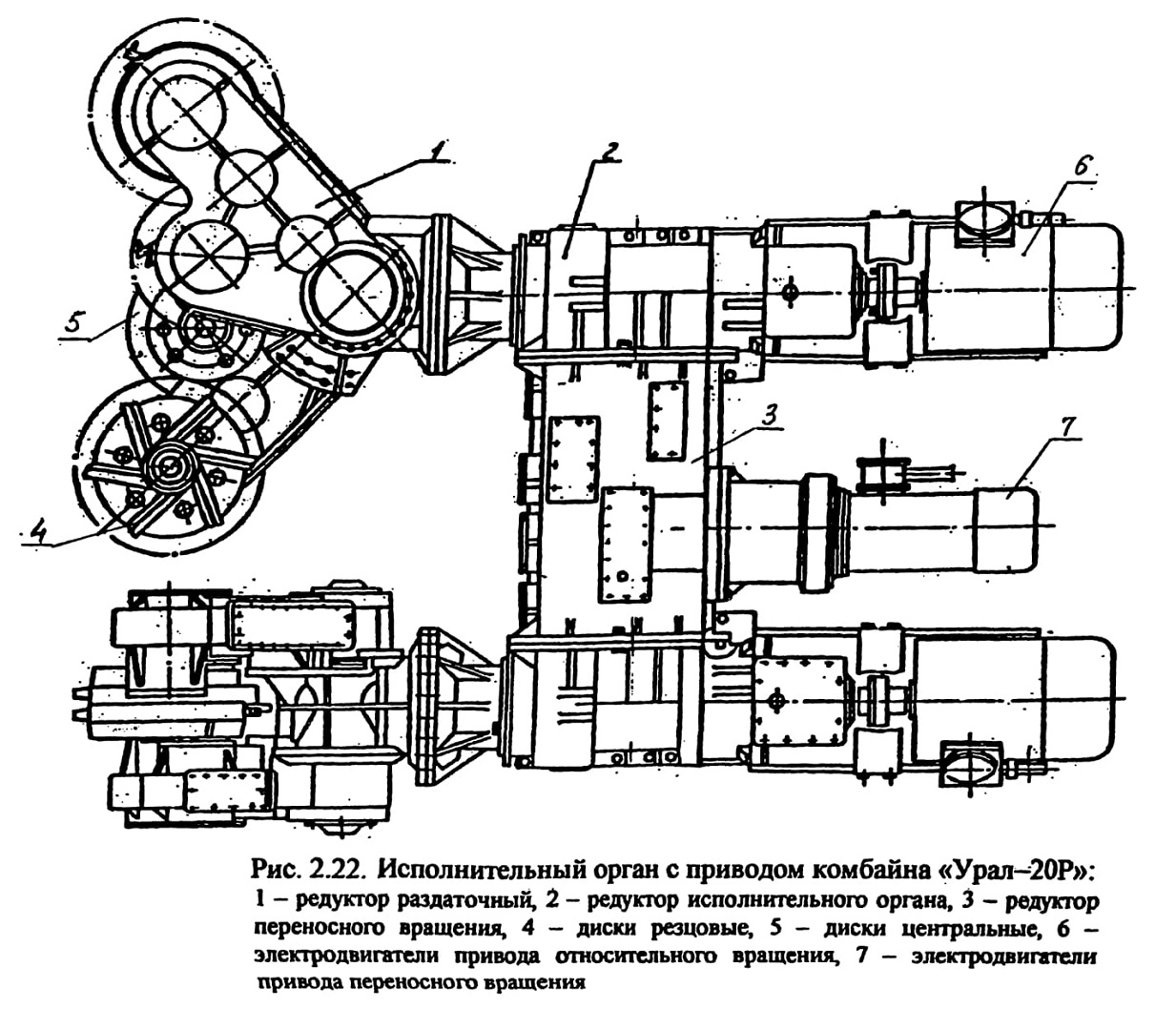 1

2

6

5

3

7

4

Рис. 2.22. Исполнительный орган с приводом комбайна «Урал–20Р»:
1 – редуктор раздаточный, 2 – редуктор исполнительного органа, 3 – редуктор переносного вращения, 4 – диски резцовые, 5 – диски центральные, 6 – электродвигатели привода относительного вращения, 7 – электродвигатели привода переносного вращения